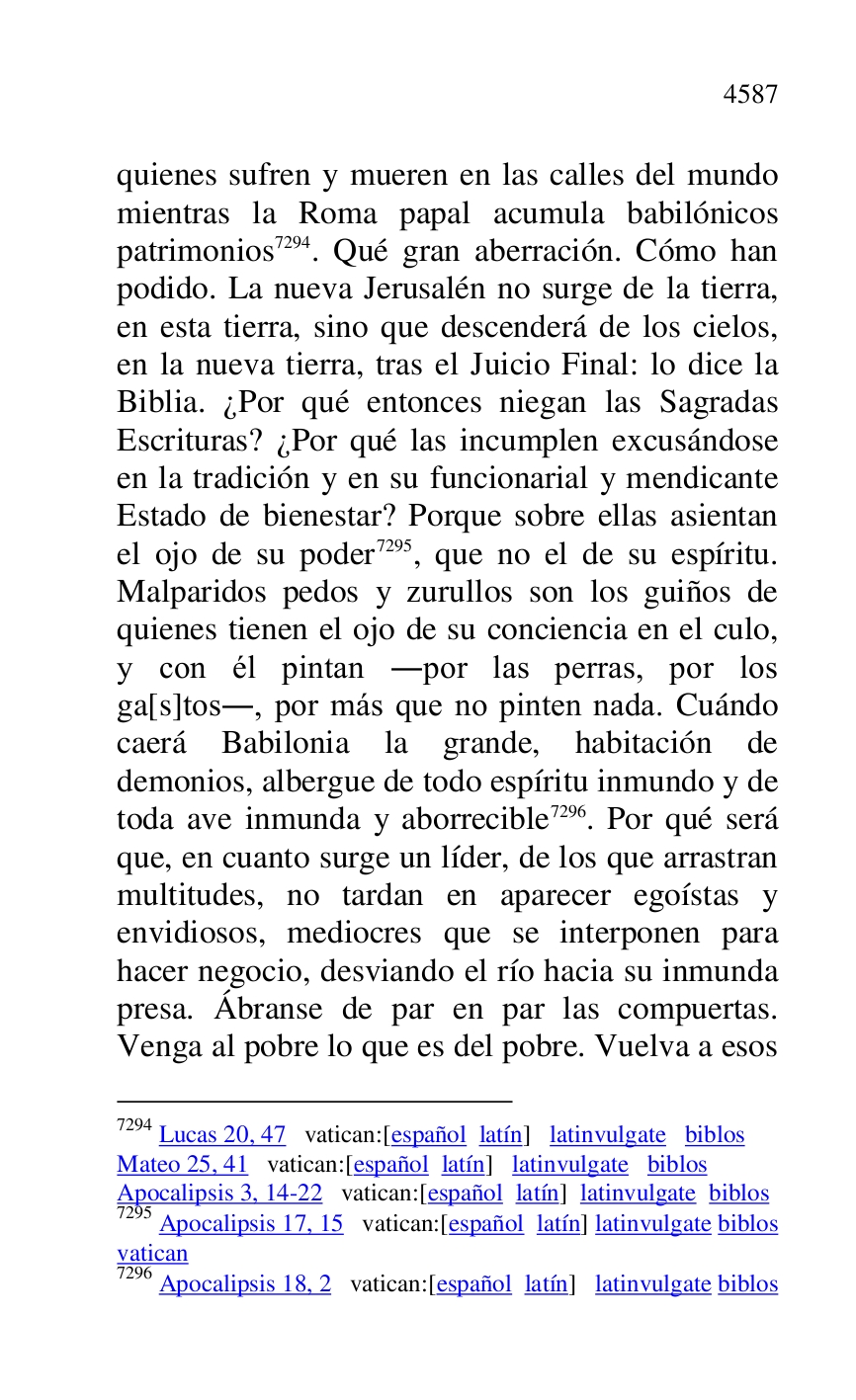 4587

quienes sufren y mueren en las calles del mundo mientras la Roma papal acumula babilónicos patrimonios$^{7294}$. Qué gran aberración. Cómo han podido. La nueva Jerusalén no surge de la tierra, en esta tierra, sino que descenderá de los cielos, en la nueva tierra, tras el Juicio Final: lo dice la Biblia. ¿Por qué entonces niegan las Sagradas Escrituras? ¿Por qué las incumplen excusándose en la tradición y en su funcionarial y mendicante Estado de bienestar? Porque sobre ellas asientan el ojo de su poder$^{7295}$, que no el de su espíritu. Malparidos pedos y zurullos son los guiños de quienes tienen el ojo de su conciencia en el culo, y con él pintan —por las perras, por los ga[s]tos—, por más que no pinten nada. Cuándo caerá Babilonia la grande, habitación de demonios, albergue de todo espíritu inmundo y de toda ave inmunda y aborrecible$^{7296}$. Por qué será que, en cuanto surge un líder, de los que arrastran multitudes, no tardan en aparecer egoístas y envidiosos, mediocres que se interponen para hacer negocio, desviando el río hacia su inmunda presa. Ábranse de par en par las compuertas. Venga al pobre lo que es del pobre. Vuelva a esos

$^{7294}$ Lucas 20, 47 vatican:[español latín] latinvulgate biblos
Mateo 25, 41 vatican:[español latín] latinvulgate biblos
Apocalipsis 3, 14-22 vatican:[español latín] latinvulgate biblos
$^{7295}$ Apocalipsis 17, 15 vatican:[español latín] latinvulgate biblos vatican
$^{7296}$ Apocalipsis 18, 2 vatican:[español latín] latinvulgate biblos